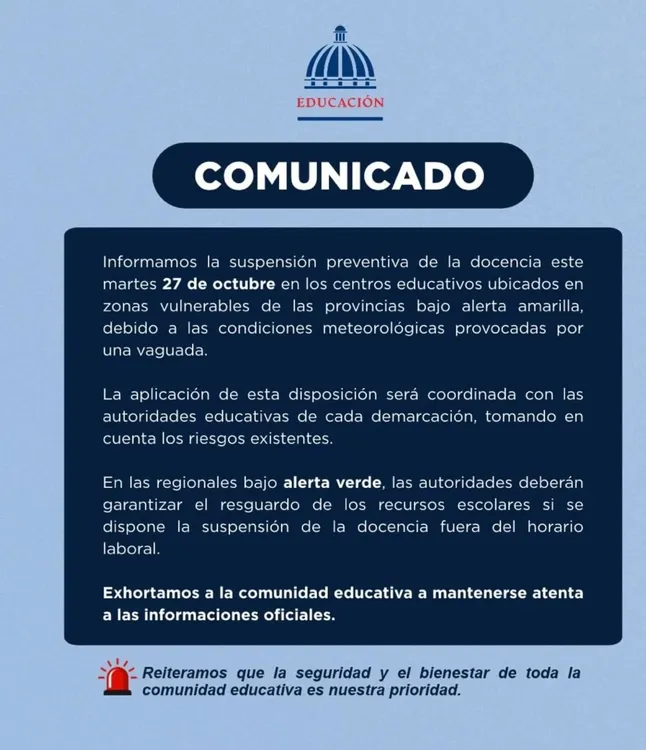 EDUCACIÓN

COMUNICADO

Informamos la suspensión preventiva de la docencia este martes 27 de octubre en los centros educativos ubicados en zonas vulnerables de las provincias bajo alerta amarilla, debido a las condiciones meteorológicas provocadas por una vaguada.

La aplicación de esta disposición será coordinada con las autoridades educativas de cada demarcación, tomando en cuenta los riesgos existentes.

En las regionales bajo alerta verde, las autoridades deberán garantizar el resguardo de los recursos escolares si se dispone la suspensión de la docencia fuera del horario laboral.

Exhortamos a la comunidad educativa a mantenerse atenta a las informaciones oficiales.

Reiteramos que la seguridad y el bienestar de toda la comunidad educativa es nuestra prioridad.